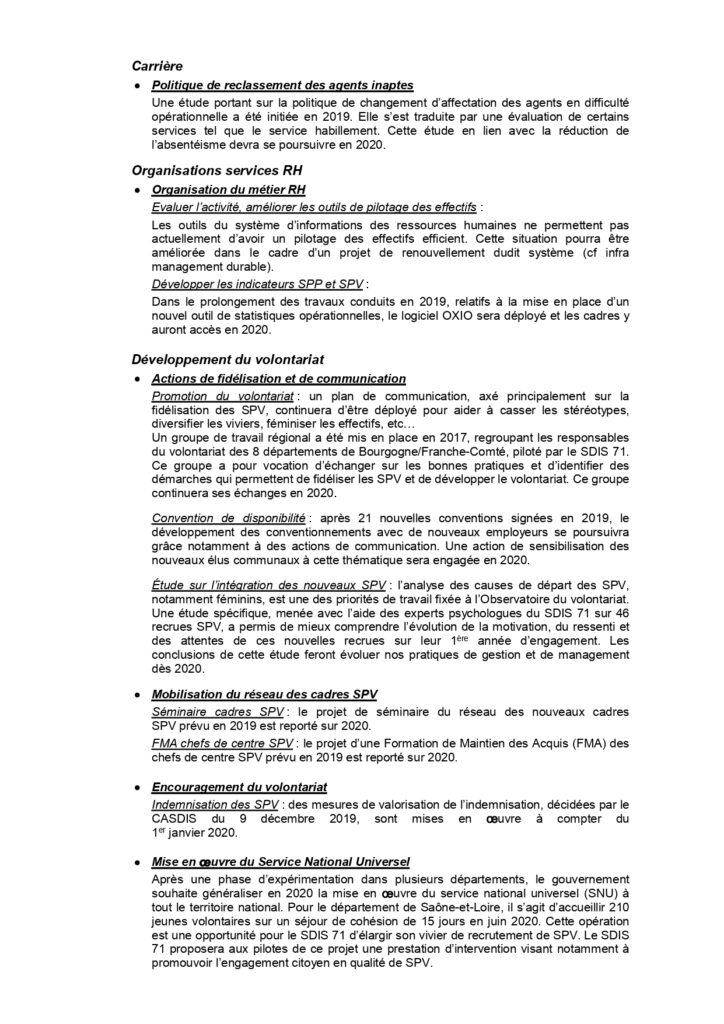 Carrière

• Politique de reclassement des agents inaptes

Une étude portant sur la politique de changement d'affectation des agents en difficulté opérationnelle a été initiée en 2019. Elle s'est traduite par une évaluation de certains services tel que le service habillement. Cette étude en lien avec la réduction de l'absentéisme devra se poursuivre en 2020.

Organisations services RH

• Organisation du métier RH

Evaluer l'activité, améliorer les outils de pilotage des effectifs :

Les outils du système d'informations des ressources humaines ne permettent pas actuellement d'avoir un pilotage des effectifs efficient. Cette situation pourra être améliorée dans le cadre d'un projet de renouvellement dudit système (cf infra management durable).

Développer les indicateurs SPP et SPV :

Dans le prolongement des travaux conduits en 2019, relatifs à la mise en place d'un nouvel outil de statistiques opérationnelles, le logiciel OXIO sera déployé et les cadres y auront accès en 2020.

Développement du volontariat

• Actions de fidélisation et de communication

Promotion du volontariat : un plan de communication, axé principalement sur la fidélisation des SPV, continuera d'être déployé pour aider à casser les stéréotypes, diversifier les viviers, féminiser les effectifs, etc…

Un groupe de travail régional a été mis en place en 2017, regroupant les responsables du volontariat des 8 départements de Bourgogne/Franche-Comté, piloté par le SDIS 71. Ce groupe a pour vocation d'échanger sur les bonnes pratiques et d'identifier des démarches qui permettent de fidéliser les SPV et de développer le volontariat. Ce groupe continuera ses échanges en 2020.

Convention de disponibilité : après 21 nouvelles conventions signées en 2019, le développement des conventionnements avec de nouveaux employeurs se poursuivra grâce notamment à des actions de communication. Une action de sensibilisation des nouveaux élus communaux à cette thématique sera engagée en 2020.

Étude sur l'intégration des nouveaux SPV : l'analyse des causes de départ des SPV, notamment féminins, est une des priorités de travail fixée à l'Observatoire du volontariat. Une étude spécifique, menée avec l'aide des experts psychologues du SDIS 71 sur 46 recrues SPV, a permis de mieux comprendre l'évolution de la motivation, du ressenti et des attentes de ces nouvelles recrues sur leur 1$^{ère}$ année d'engagement. Les conclusions de cette étude feront évoluer nos pratiques de gestion et de management dès 2020.

• Mobilisation du réseau des cadres SPV

Séminaire cadres SPV : le projet de séminaire du réseau des nouveaux cadres SPV prévu en 2019 est reporté sur 2020.

FMA chefs de centre SPV : le projet d'une Formation de Maintien des Acquis (FMA) des chefs de centre SPV prévu en 2019 est reporté sur 2020.

• Encouragement du volontariat

Indemnisation des SPV : des mesures de valorisation de l'indemnisation, décidées par le CASDIS du 9 décembre 2019, sont mises en œuvre à compter du 1$^{er}$ janvier 2020.

• Mise en œuvre du Service National Universel

Après une phase d'expérimentation dans plusieurs départements, le gouvernement souhaite généraliser en 2020 la mise en œuvre du service national universel (SNU) à tout le territoire national. Pour le département de Saône-et-Loire, il s'agit d'accueillir 210 jeunes volontaires sur un séjour de cohésion de 15 jours en juin 2020. Cette opération est une opportunité pour le SDIS 71 d'élargir son vivier de recrutement de SPV. Le SDIS 71 proposera aux pilotes de ce projet une prestation d'intervention visant notamment à promouvoir l'engagement citoyen en qualité de SPV.